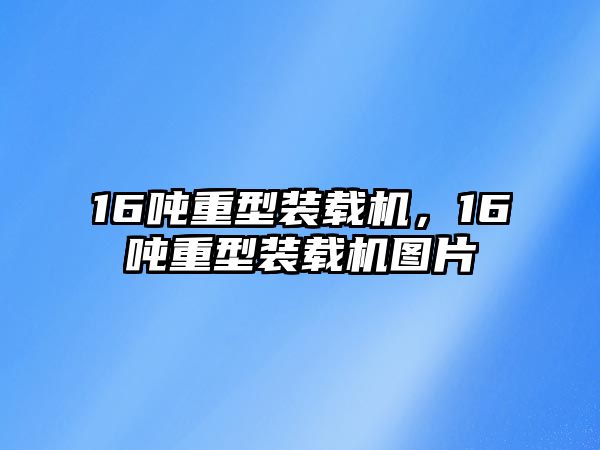 16吨重型装载机，16吨重型装载机图片